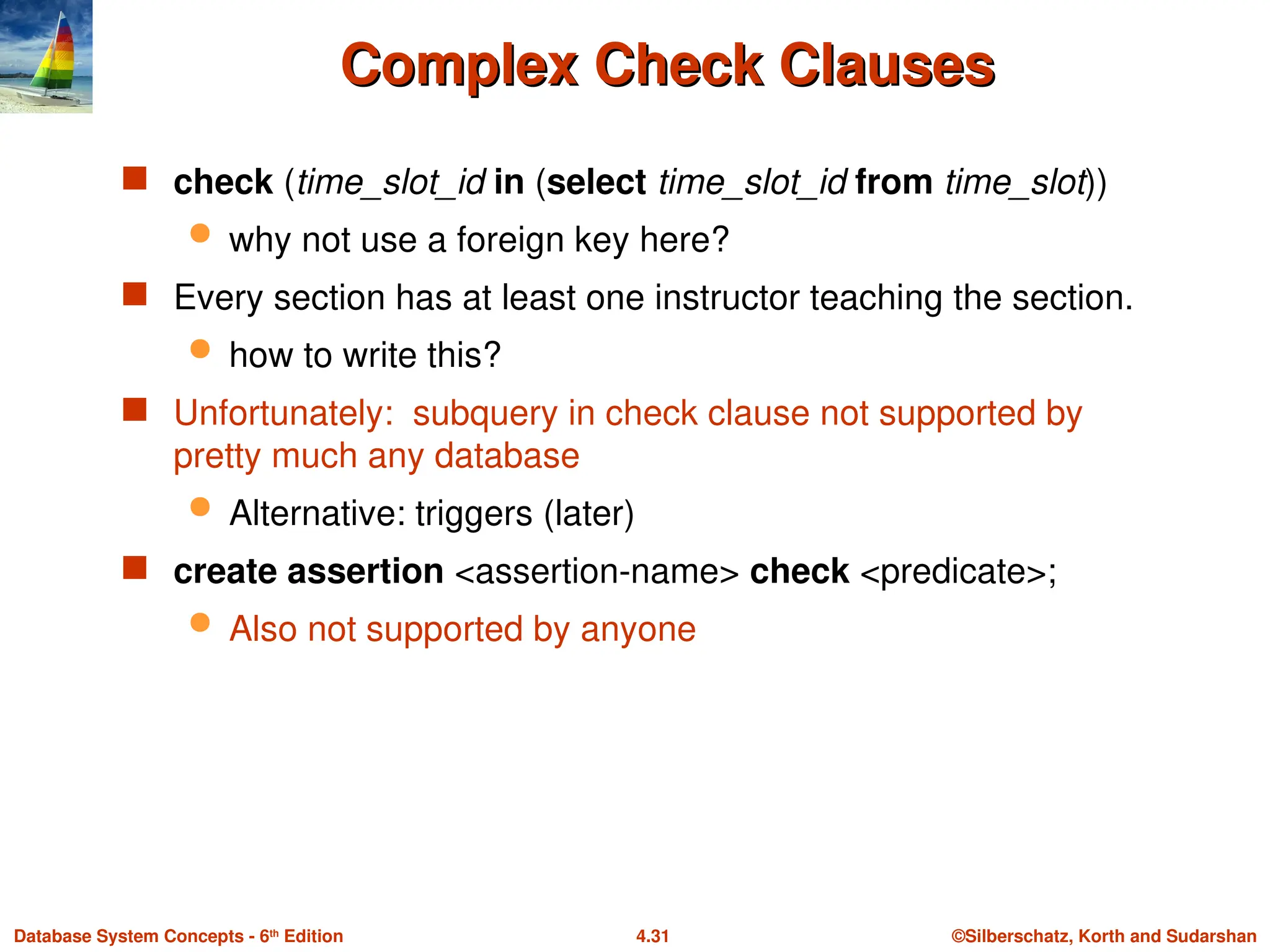 Complex Check Clauses

check (time_slot_id in (select time_slot_id from time_slot))

why not use a foreign key here?

Every section has at least one instructor teaching the section.

how to write this?

Unfortunately: subquery in check clause not supported by pretty much any database

Alternative: triggers (later)

create assertion <assertion-name> check <predicate>;

Also not supported by anyone

Database System Concepts - 6th Edition 4.31 ©Silberschatz, Korth and Sudarshan